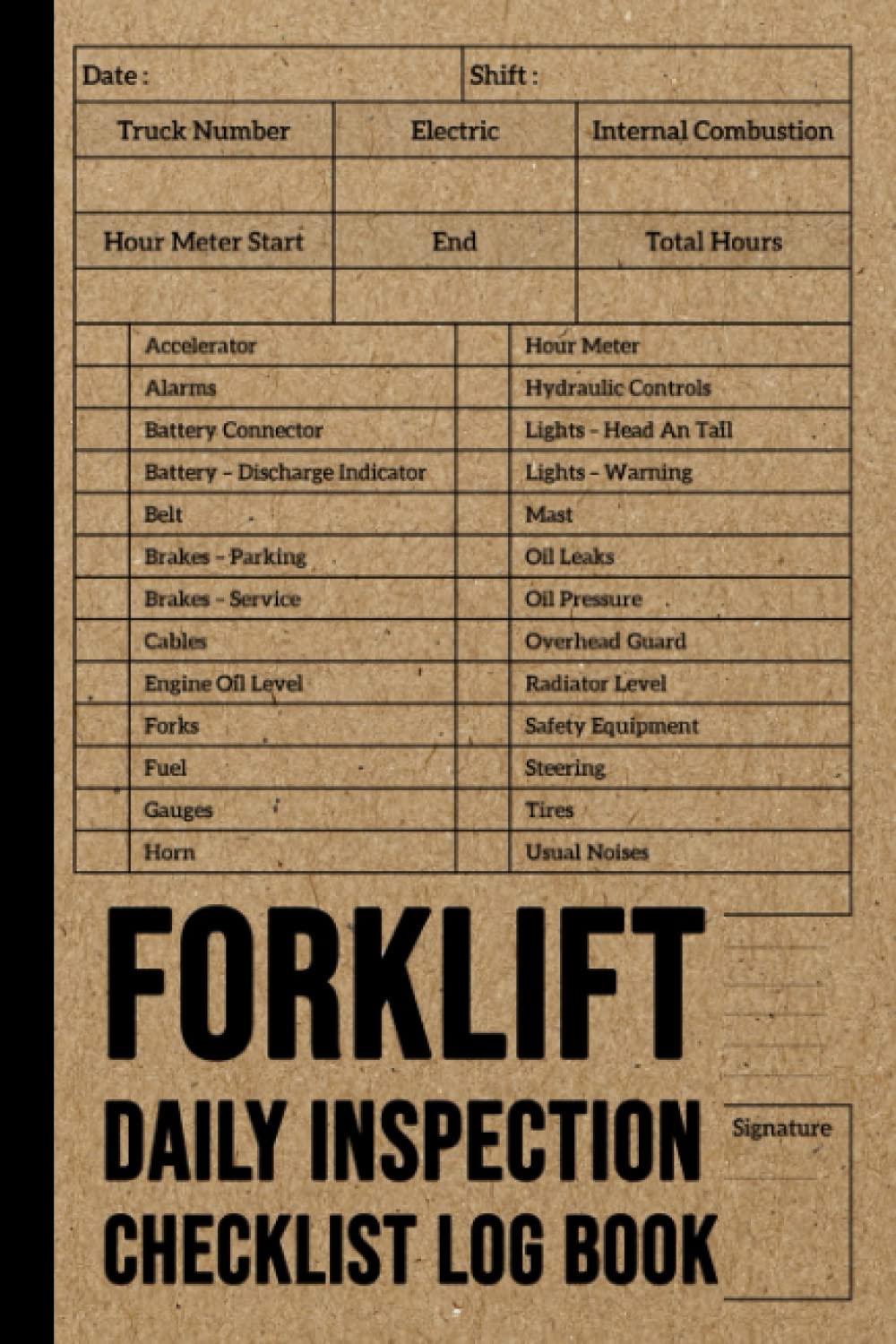 Date :

Shift :

| Truck Number | Electric | Internal Combustion |
|---|---|---|
| | | |
| Hour Meter Start | End | Total Hours |
| | | |

| | | | |
|---|---|---|---|
| | Accelerator | | Hour Meter |
| | Alarms | | Hydraulic Controls |
| | Battery Connector | | Lights - Head An Tail |
| | Battery - Discharge Indicator | | Lights - Warning |
| | Belt | | Mast |
| | Brakes - Parking | | Oil Leaks |
| | Brakes - Service | | Oil Pressure |
| | Cables | | Overhead Guard |
| | Engine Oil Level | | Radiator Level |
| | Forks | | Safety Equipment |
| | Fuel | | Steering |
| | Gauges | | Tires |
| | Horn | | Usual Noises |

FORKLIFT

DAILY INSPECTION

CHECKLIST LOG BOOK

Signature